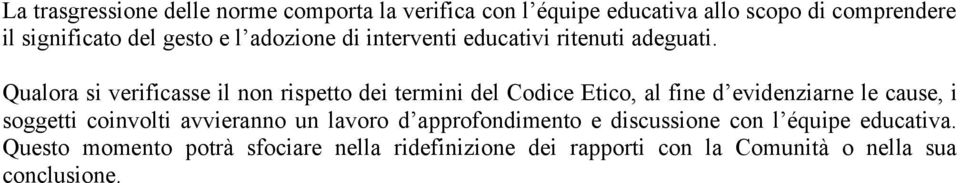 La trasgressione delle norme comporta la verifica con l'équipe educativa allo scopo di comprendere il significato del gesto e l'adozione di interventi educativi ritenuti adeguati.

Qualora si verificasse il non rispetto dei termini del Codice Etico, al fine d'evidenziarne le cause, i soggetti coinvolti avvieranno un lavoro d'approfondimento e discussione con l'équipe educativa. Questo momento potrà sfociare nella ridefinizione dei rapporti con la Comunità o nella sua conclusione.